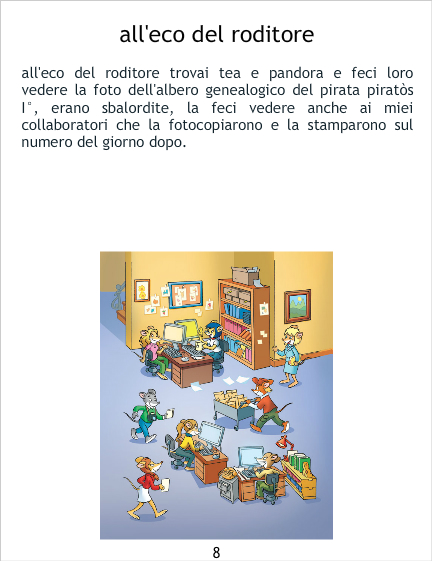 all'eco del roditore

all'eco del roditore trovai tea e pandora e feci loro vedere la foto dell'albero genealogico del pirata piratòs I°, erano sbalordite, la feci vedere anche ai miei collaboratori che la fotocopiarono e la stamparono sul numero del giorno dopo.

8